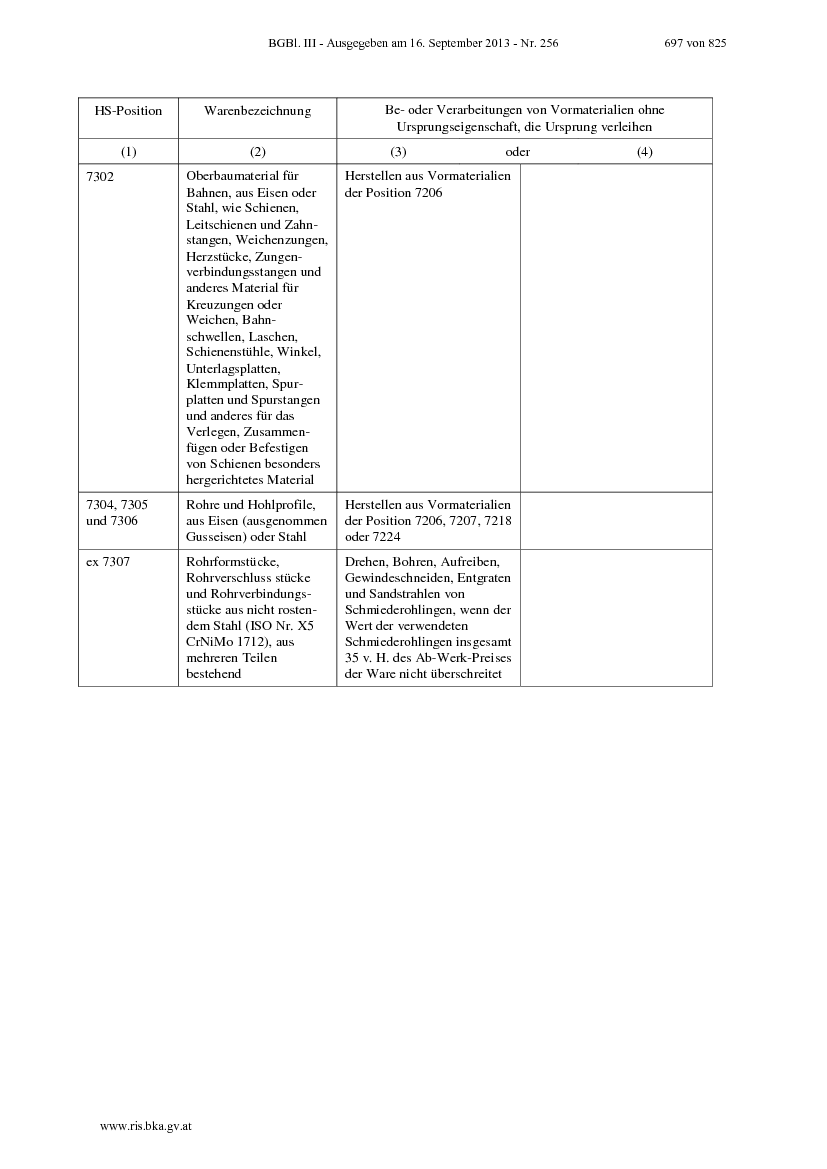 BGBl. III - Ausgegeben am 16. September 2013 - Nr. 256 697 von 825

| HS-Position | Warenbezeichnung | Be- oder Verarbeitungen von Vormaterialien ohne Ursprungseigenschaft, die Ursprung verleihen | |
|---|---|---|---|
| (1) | (2) | (3) oder | (4) |
| 7302 | Oberbaumaterial für Bahnen, aus Eisen oder Stahl, wie Schienen, Leitschienen und Zahnstangen, Weichenzungen, Herzstücke, Zungenverbindungsstangen und anderes Material für Kreuzungen oder Weichen, Bahnschwellen, Laschen, Schienenstühle, Winkel, Unterlagsplatten, Klemmplatten, Spurplatten und Spurstangen und anderes für das Verlegen, Zusammenfügen oder Befestigen von Schienen besonders hergerichtetes Material | Herstellen aus Vormaterialien der Position 7206 | |
| 7304, 7305 und 7306 | Rohre und Hohlprofile, aus Eisen (ausgenommen Gusseisen) oder Stahl | Herstellen aus Vormaterialien der Position 7206, 7207, 7218 oder 7224 | |
| ex 7307 | Rohrformstücke, Rohrverschluss stücke und Rohrverbindungsstücke aus nicht rostendem Stahl (ISO Nr. X5 CrNiMo 1712), aus mehreren Teilen bestehend | Drehen, Bohren, Aufreiben, Gewindeschneiden, Entgraten und Sandstrahlen von Schmiederohlingen, wenn der Wert der verwendeten Schmiederohlingen insgesamt 35 v. H. des Ab-Werk-Preises der Ware nicht überschreitet | |

www.ris.bka.gv.at